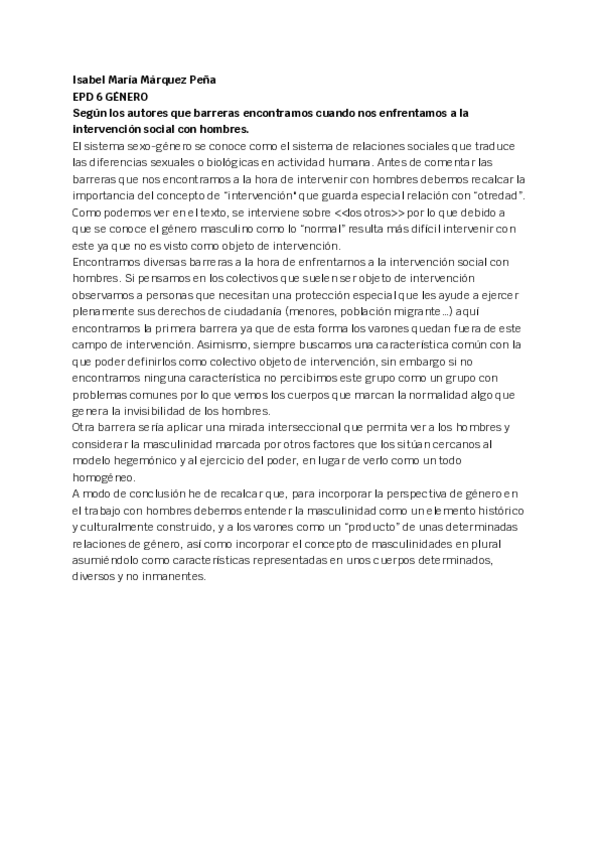 Isabel María Márquez Peña
EPD 6 GÉNERO
Según los autores que barreras encontramos cuando nos enfrentamos a la intervención social con hombres.
El sistema sexo-género se conoce como el sistema de relaciones sociales que traduce las diferencias sexuales o biológicas en actividad humana. Antes de comentar las barreras que nos encontramos a la hora de intervenir con hombres debemos recalcar la importancia del concepto de "intervención" que guarda especial relación con "otredad". Como podemos ver en el texto, se interviene sobre <<los otros>> por lo que debido a que se conoce el género masculino como lo "normal" resulta más difícil intervenir con este ya que no es visto como objeto de intervención.
Encontramos diversas barreras a la hora de enfrentarnos a la intervención social con hombres. Si pensamos en los colectivos que suelen ser objeto de intervención observamos a personas que necesitan una protección especial que les ayude a ejercer plenamente sus derechos de ciudadanía (menores, población migrante...) aquí encontramos la primera barrera ya que de esta forma los varones quedan fuera de este campo de intervención. Asimismo, siempre buscamos una característica común con la que poder definirlos como colectivo objeto de intervención, sin embargo si no encontramos ninguna característica no percibimos este grupo como un grupo con problemas comunes por lo que vemos los cuerpos que marcan la normalidad algo que genera la invisibilidad de los hombres.
Otra barrera sería aplicar una mirada interseccional que permita ver a los hombres y considerar la masculinidad marcada por otros factores que los sitúan cercanos al modelo hegemónico y al ejercicio del poder, en lugar de verlo como un todo homogéneo.
A modo de conclusión he de recalcar que, para incorporar la perspectiva de género en el trabajo con hombres debemos entender la masculinidad como un elemento histórico y culturalmente construido, y a los varones como un "producto" de unas determinadas relaciones de género, así como incorporar el concepto de masculinidades en plural asumiéndolo como características representadas en unos cuerpos determinados, diversos y no inmanentes.